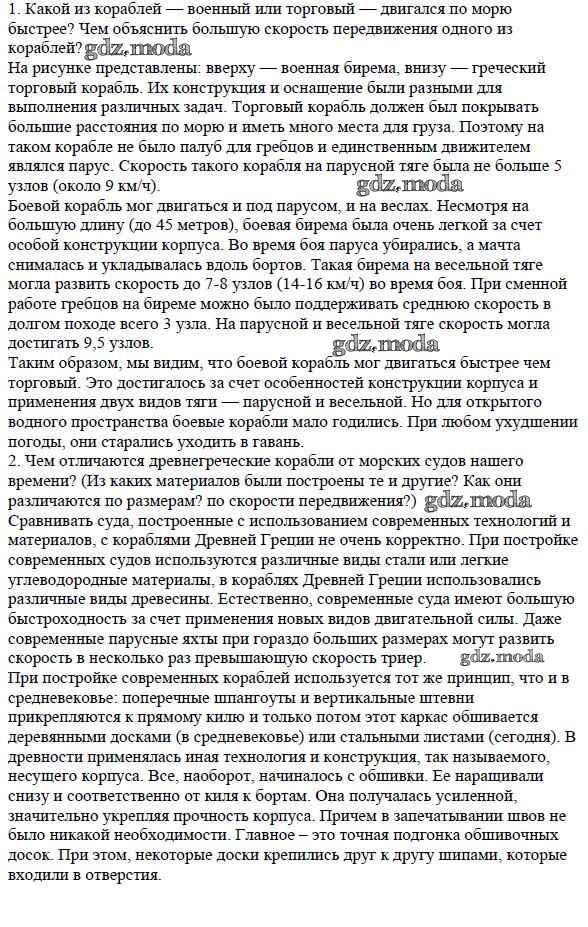 1. Какой из кораблей — военный или торговый — двигался по морю быстрее? Чем объяснить большую скорость передвижения одного из кораблей? gdz.moda
На рисунке представлены: вверху — военная бирема, внизу — греческий торговый корабль. Их конструкция и оснащение были разными для выполнения различных задач. Торговый корабль должен был покрывать большие расстояния по морю и иметь много места для груза. Поэтому на таком корабле не было палуб для гребцов и единственным движителем являлся парус. Скорость такого корабля на парусной тяге была не больше 5 узлов (около 9 км/ч). gdz.moda
Боевой корабль мог двигаться и под парусом, и на веслах. Несмотря на большую длину (до 45 метров), боевая бирема была очень легкой за счет особой конструкции корпуса. Во время боя паруса убирались, а мачта снималась и укладывалась вдоль бортов. Такая бирема на весельной тяге могла развить скорость до 7-8 узлов (14-16 км/ч) во время боя. При сменной работе гребцов на биреме можно было поддерживать среднюю скорость в долгом походе всего 3 узла. На парусной и весельной тяге скорость могла достигать 9,5 узлов. gdz.moda
Таким образом, мы видим, что боевой корабль мог двигаться быстрее чем торговый. Это достигалось за счет особенностей конструкции корпуса и применения двух видов тяги — парусной и весельной. Но для открытого водного пространства боевые корабли мало годились. При любом ухудшении погоды, они старались уходить в гавань.
2. Чем отличаются древнегреческие корабли от морских судов нашего времени? (Из каких материалов были построены те и другие? Как они различаются по размерам? по скорости передвижения?) gdz.moda
Сравнивать суда, построенные с использованием современных технологий и материалов, с кораблями Древней Греции не очень корректно. При постройке современных судов используются различные виды стали или легкие углеводородные материалы, в кораблях Древней Греции использовались различные виды древесины. Естественно, современные суда имеют большую быстроходность за счет применения новых видов двигательной силы. Даже современные парусные яхты при гораздо больших размерах могут развить скорость в несколько раз превышающую скорость триер. gdz.moda
При постройке современных кораблей используется тот же принцип, что и в средневековье: поперечные шпангоуты и вертикальные штевни прикрепляются к прямому килю и только потом этот каркас обшивается деревянными досками (в средневековье) или стальными листами (сегодня). В древности применялась иная технология и конструкция, так называемого, несущего корпуса. Все, наоборот, начиналось с обшивки. Ее наращивали снизу и соответственно от киля к бортам. Она получалась усиленной, значительно укрепляя прочность корпуса. Причем в запечатывании швов не было никакой необходимости. Главное – это точная подгонка обшивочных досок. При этом, некоторые доски крепились друг к другу шипами, которые входили в отверстия.